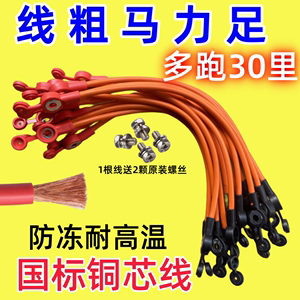 线粗马力足

多跑30里

1根线送2颗原装螺丝

防冻耐高温

国标铜芯线